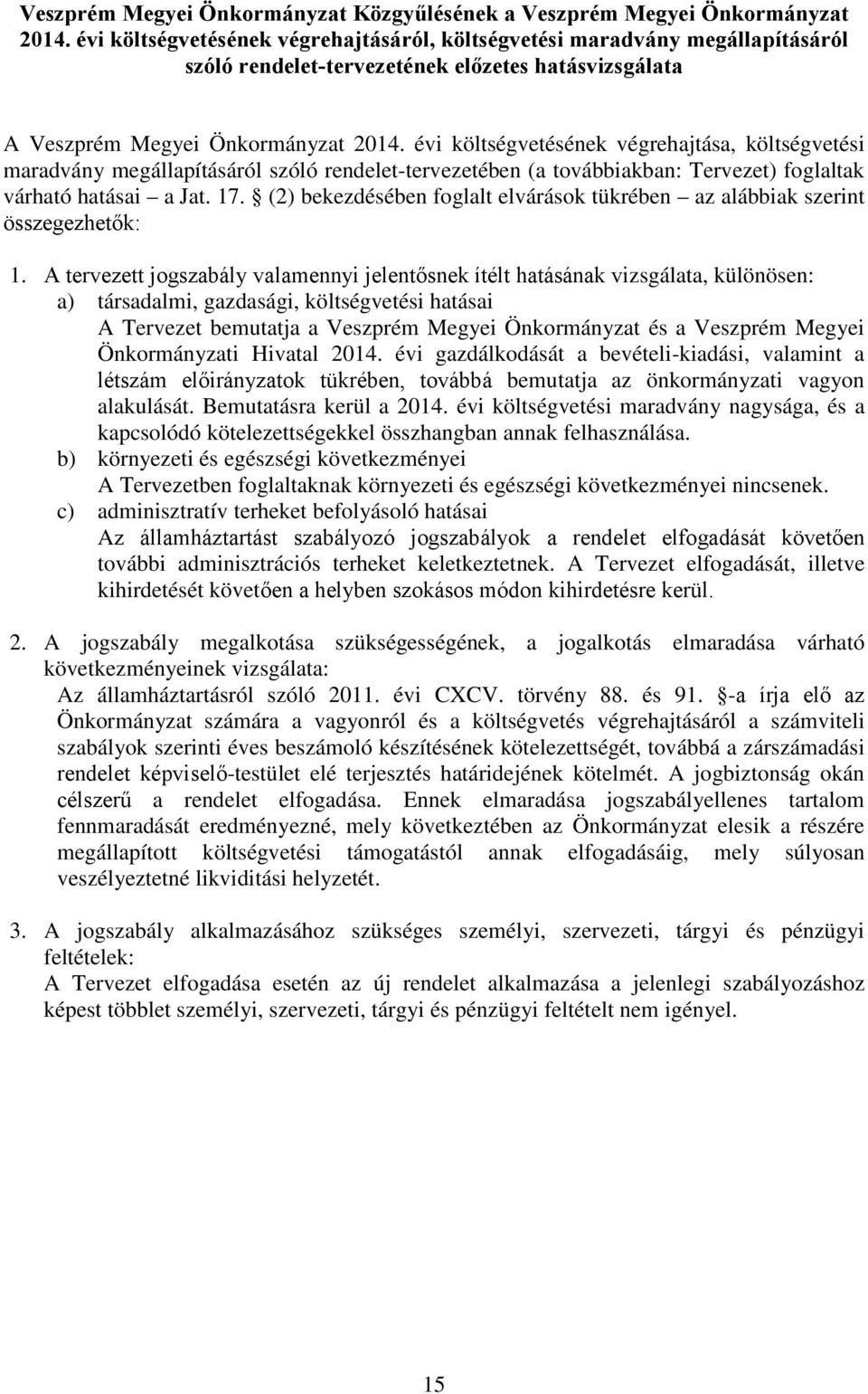 Veszprém Megyei Önkormányzat Közgyűlésének a Veszprém Megyei Önkormányzat 2014. évi költségvetésének végrehajtásáról, költségvetési maradvány megállapításáról szóló rendelet-tervezetének előzetes hatásvizsgálata

A Veszprém Megyei Önkormányzat 2014. évi költségvetésének végrehajtása, költségvetési maradvány megállapításáról szóló rendelet-tervezetében (a továbbiakban: Tervezet) foglaltak várható hatásai – a Jat. 17. § (2) bekezdésében foglalt elvárások tükrében – az alábbiak szerint összegezhetők:

1. A tervezett jogszabály valamennyi jelentősnek ítélt hatásának vizsgálata, különösen:
a) társadalmi, gazdasági, költségvetési hatásai
A Tervezet bemutatja a Veszprém Megyei Önkormányzat és a Veszprém Megyei Önkormányzati Hivatal 2014. évi gazdálkodását a bevételi-kiadási, valamint a létszám előirányzatok tükrében, továbbá bemutatja az önkormányzati vagyon alakulását. Bemutatásra kerül a 2014. évi költségvetési maradvány nagysága, és a kapcsolódó kötelezettségekkel összhangban annak felhasználása.
b) környezeti és egészségi következményei
A Tervezetben foglaltaknak környezeti és egészségi következményei nincsenek.
c) adminisztratív terheket befolyásoló hatásai
Az államháztartást szabályozó jogszabályok a rendelet elfogadását követően további adminisztrációs terheket keletkeztetnek. A Tervezet elfogadását, illetve kihirdetését követően a helyben szokásos módon kihirdetésre kerül.

2. A jogszabály megalkotása szükségességének, a jogalkotás elmaradása várható következményeinek vizsgálata:
Az államháztartásról szóló 2011. évi CXCV. törvény 88. és 91. §-a írja elő az Önkormányzat számára a vagyonról és a költségvetés végrehajtásáról a számviteli szabályok szerinti éves beszámoló készítésének kötelezettségét, továbbá a zárszámadási rendelet képviselő-testület elé terjesztés határidejének kötelmét. A jogbiztonság okán célszerű a rendelet elfogadása. Ennek elmaradása jogszabályellenes tartalom fennmaradását eredményezné, mely következtében az Önkormányzat elesik a részére megállapított költségvetési támogatástól annak elfogadásáig, mely súlyosan veszélyeztetné likviditási helyzetét.

3. A jogszabály alkalmazásához szükséges személyi, szervezeti, tárgyi és pénzügyi feltételek:
A Tervezet elfogadása esetén az új rendelet alkalmazása a jelenlegi szabályozáshoz képest többlet személyi, szervezeti, tárgyi és pénzügyi feltételt nem igényel.

15